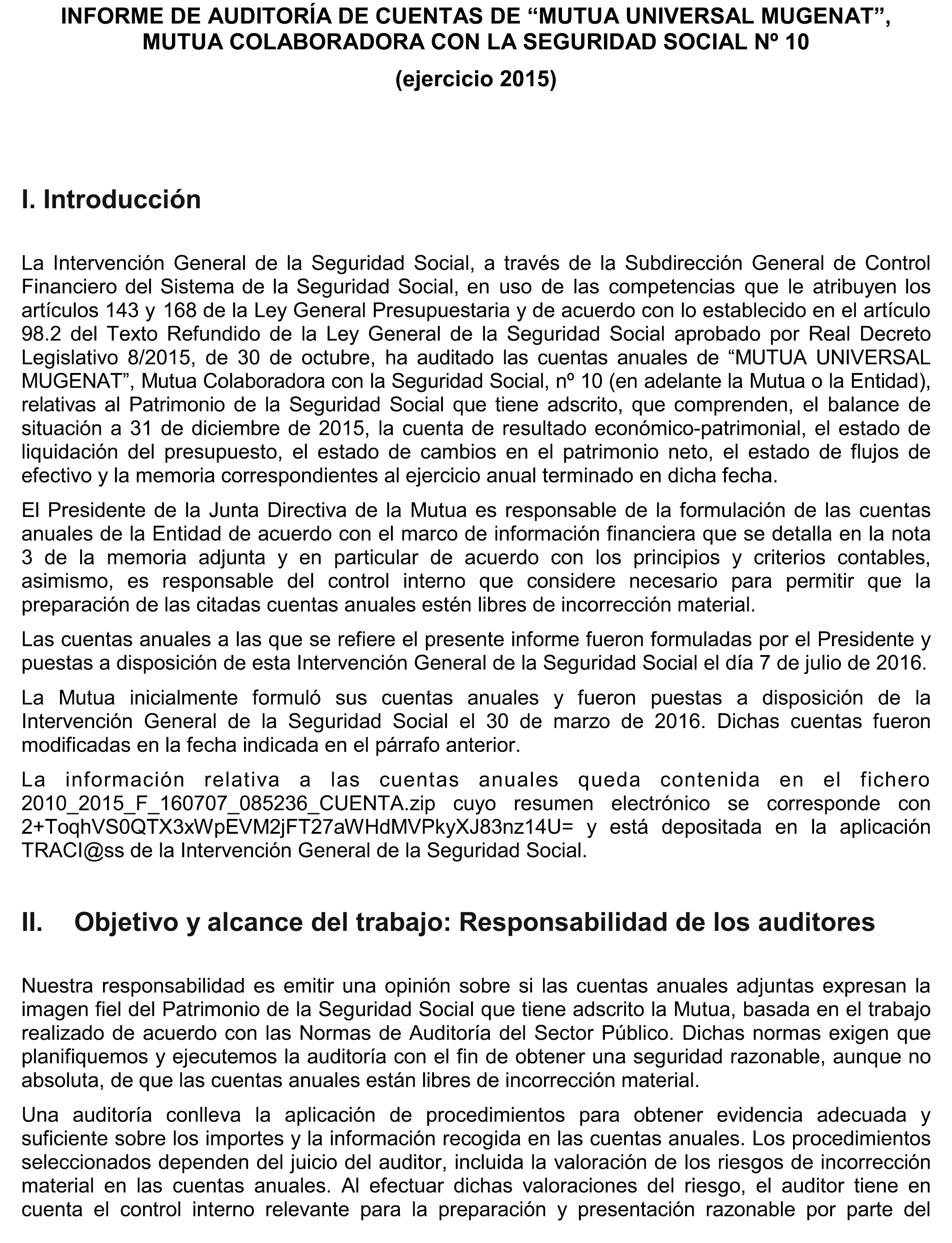 INFORME DE AUDITORÍA DE CUENTAS DE “MUTUA UNIVERSAL MUGENAT”, MUTUA COLABORADORA CON LA SEGURIDAD SOCIAL Nº 10

(ejercicio 2015)

I. Introducción

La Intervención General de la Seguridad Social, a través de la Subdirección General de Control Financiero del Sistema de la Seguridad Social, en uso de las competencias que le atribuyen los artículos 143 y 168 de la Ley General Presupuestaria y de acuerdo con lo establecido en el artículo 98.2 del Texto Refundido de la Ley General de la Seguridad Social aprobado por Real Decreto Legislativo 8/2015, de 30 de octubre, ha auditado las cuentas anuales de “MUTUA UNIVERSAL MUGENAT”, Mutua Colaboradora con la Seguridad Social, nº 10 (en adelante la Mutua o la Entidad), relativas al Patrimonio de la Seguridad Social que tiene adscrito, que comprenden, el balance de situación a 31 de diciembre de 2015, la cuenta de resultado económico-patrimonial, el estado de liquidación del presupuesto, el estado de cambios en el patrimonio neto, el estado de flujos de efectivo y la memoria correspondientes al ejercicio anual terminado en dicha fecha.

El Presidente de la Junta Directiva de la Mutua es responsable de la formulación de las cuentas anuales de la Entidad de acuerdo con el marco de información financiera que se detalla en la nota 3 de la memoria adjunta y en particular de acuerdo con los principios y criterios contables, asimismo, es responsable del control interno que considere necesario para permitir que la preparación de las citadas cuentas anuales estén libres de incorrección material.

Las cuentas anuales a las que se refiere el presente informe fueron formuladas por el Presidente y puestas a disposición de esta Intervención General de la Seguridad Social el día 7 de julio de 2016.

La Mutua inicialmente formuló sus cuentas anuales y fueron puestas a disposición de la Intervención General de la Seguridad Social el 30 de marzo de 2016. Dichas cuentas fueron modificadas en la fecha indicada en el párrafo anterior.

La información relativa a las cuentas anuales queda contenida en el fichero 2010_2015_F_160707_085236_CUENTA.zip cuyo resumen electrónico se corresponde con 2+ToqhVS0QTX3xWpEVM2jFT27aWHdMVPkyXJ83nz14U= y está depositada en la aplicación TRACI@ss de la Intervención General de la Seguridad Social.

II. Objetivo y alcance del trabajo: Responsabilidad de los auditores

Nuestra responsabilidad es emitir una opinión sobre si las cuentas anuales adjuntas expresan la imagen fiel del Patrimonio de la Seguridad Social que tiene adscrito la Mutua, basada en el trabajo realizado de acuerdo con las Normas de Auditoría del Sector Público. Dichas normas exigen que planifiquemos y ejecutemos la auditoría con el fin de obtener una seguridad razonable, aunque no absoluta, de que las cuentas anuales están libres de incorrección material.

Una auditoría conlleva la aplicación de procedimientos para obtener evidencia adecuada y suficiente sobre los importes y la información recogida en las cuentas anuales. Los procedimientos seleccionados dependen del juicio del auditor, incluida la valoración de los riesgos de incorrección material en las cuentas anuales. Al efectuar dichas valoraciones del riesgo, el auditor tiene en cuenta el control interno relevante para la preparación y presentación razonable por parte del